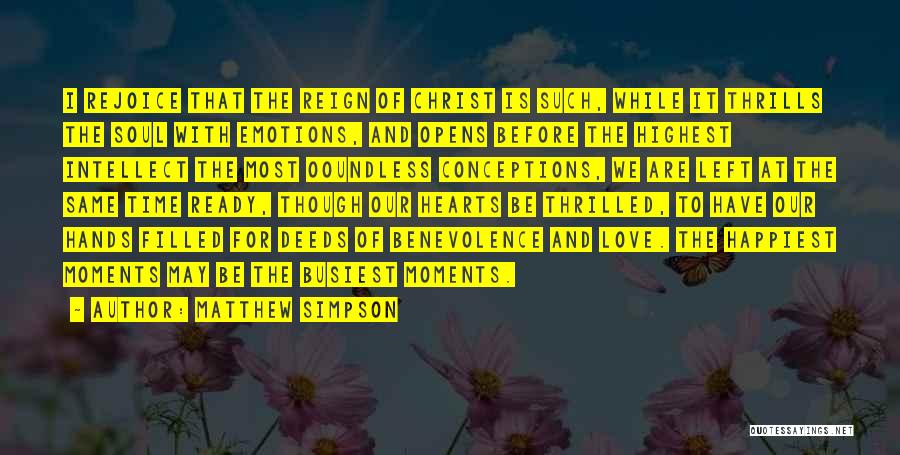 I REJOICE THAT THE REIGN OF CHRIST IS SUCH, WHILE IT THRILLS THE SOUL WITH EMOTIONS, AND OPENS BEFORE THE HIGHEST INTELLECT THE MOST OOUNDLESS CONCEPTIONS, WE ARE LEFT AT THE SAME TIME READY, THOUGH OUR HEARTS BE THRILLED, TO HAVE OUR HANDS FILLED FOR DEEDS OF BENEVOLENCE AND LOVE. THE HAPPIEST MOMENTS MAY BE THE BUSIEST MOMENTS.

~ AUTHOR: MATTHEW SIMPSON

QUOTESSAYINGS.NET